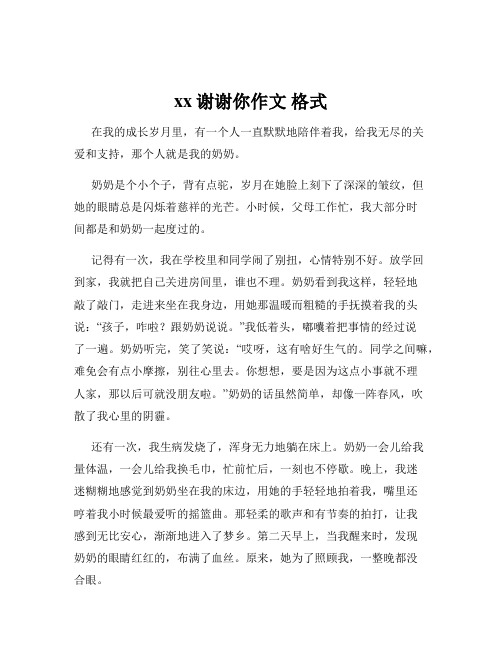 xx 谢谢你作文 格式

在我的成长岁月里，有一个人一直默默地陪伴着我，给我无尽的关爱和支持，那个人就是我的奶奶。

奶奶是个小个子，背有点驼，岁月在她脸上刻下了深深的皱纹，但她的眼睛总是闪烁着慈祥的光芒。小时候，父母工作忙，我大部分时间都是和奶奶一起度过的。

记得有一次，我在学校里和同学闹了别扭，心情特别不好。放学回到家，我就把自己关进房间里，谁也不理。奶奶看到我这样，轻轻地敲了敲门，走进来坐在我身边，用她那温暖而粗糙的手抚摸着我的头说：“孩子，咋啦？跟奶奶说说。”我低着头，嘟囔着把事情的经过说了一遍。奶奶听完，笑了笑说：“哎呀，这有啥好生气的。同学之间嘛，难免会有点小摩擦，别往心里去。你想想，要是因为这点小事就不理人家，那以后可就没朋友啦。”奶奶的话虽然简单，却像一阵春风，吹散了我心里的阴霾。

还有一次，我生病发烧了，浑身无力地躺在床上。奶奶一会儿给我量体温，一会儿给我换毛巾，忙前忙后，一刻也不停歇。晚上，我迷迷糊糊地感觉到奶奶坐在我的床边，用她的手轻轻地拍着我，嘴里还哼着我小时候最爱听的摇篮曲。那轻柔的歌声和有节奏的拍打，让我感到无比安心，渐渐地进入了梦乡。第二天早上，当我醒来时，发现奶奶的眼睛红红的，布满了血丝。原来，她为了照顾我，一整晚都没合眼。